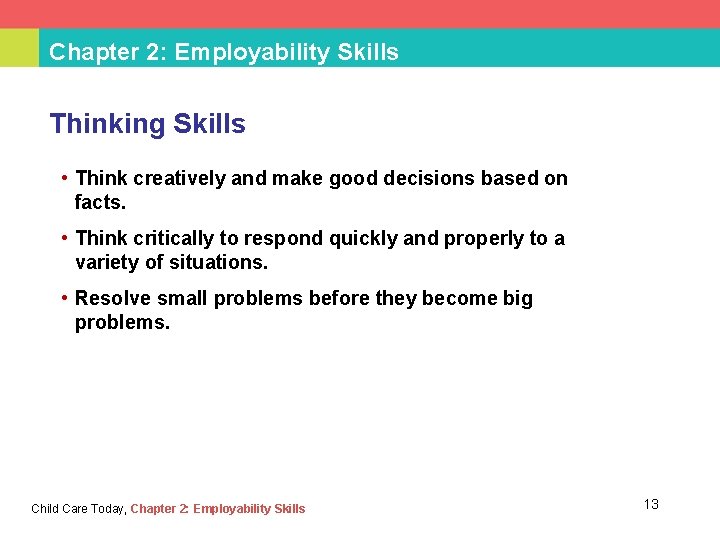 Chapter 2: Employability Skills

Thinking Skills

• Think creatively and make good decisions based on facts.

• Think critically to respond quickly and properly to a variety of situations.

• Resolve small problems before they become big problems.

Child Care Today, Chapter 2: Employability Skills

13